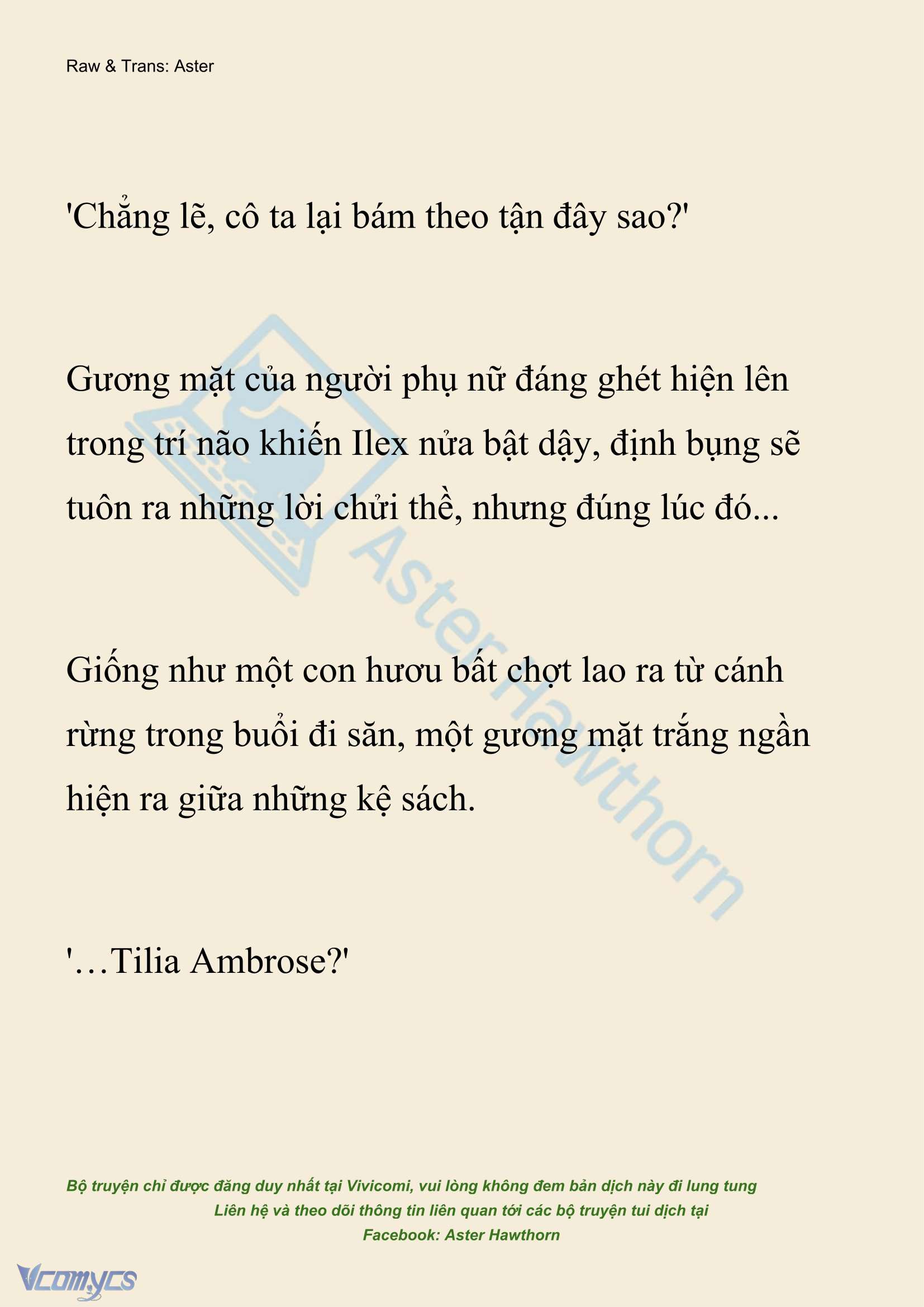 Raw & Trans: Aster

'Chẳng lẽ, cô ta lại bám theo tận đây sao?'

Gương mặt của người phụ nữ đáng ghét hiện lên trong trí não khiến Ilex nửa bật dậy, định bụng sẽ tuôn ra những lời chửi thề, nhưng đúng lúc đó...

Giống như một con hươu bất chợt lao ra từ cánh rừng trong buổi đi săn, một gương mặt trắng ngần hiện ra giữa những kệ sách.

'…Tilia Ambrose?'

AsterHawthorn

Bộ truyện chỉ được đăng duy nhất tại Vivicomi, vui lòng không đem bản dịch này đi lung tung
Liên hệ và theo dõi thông tin liên quan tới các bộ truyện tui dịch tại
Facebook: Aster Hawthorn

Vcomycs